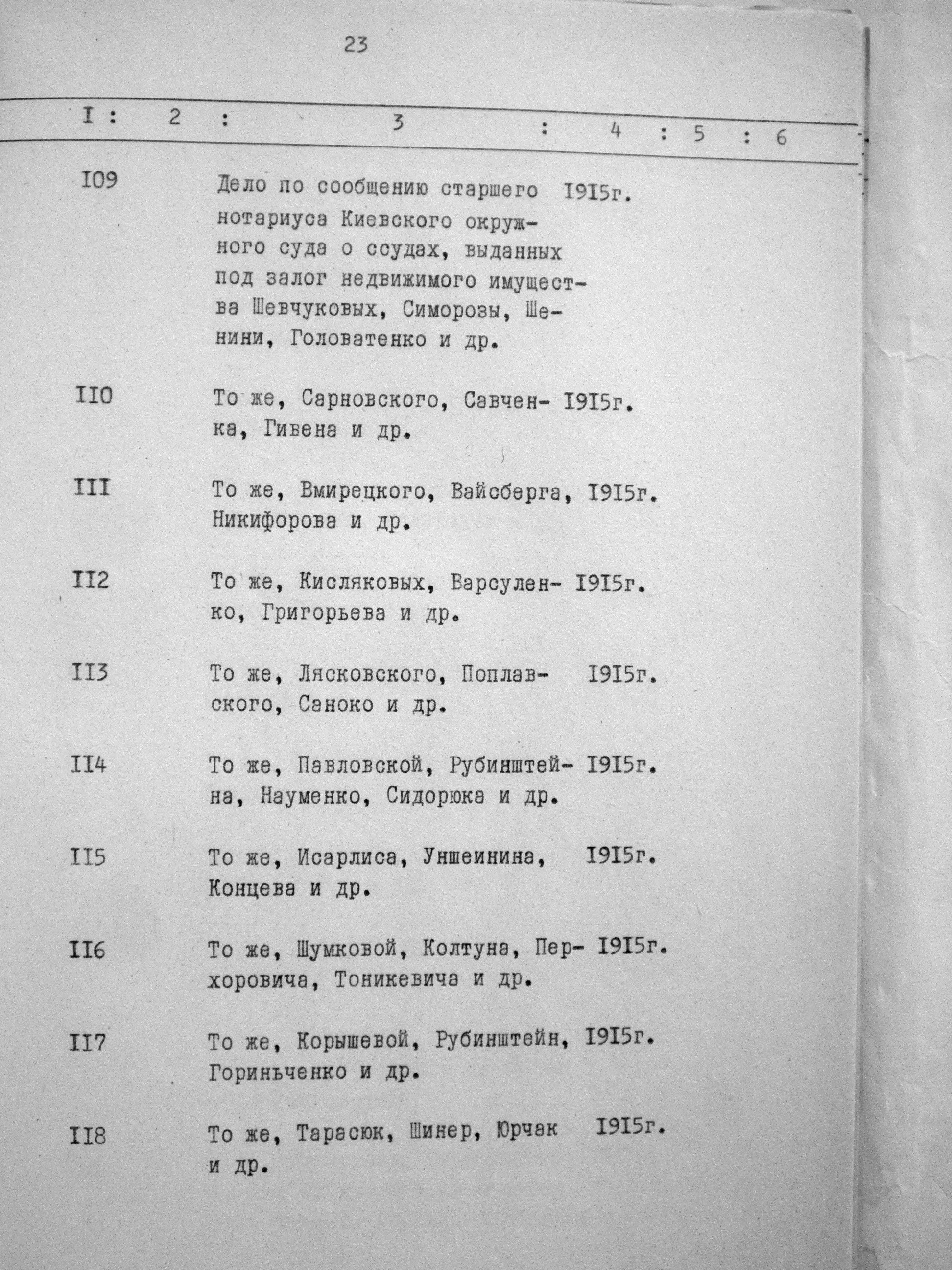 23

| I | 2 | 3 | 4 | 5 | 6 |
|---|---|---|---|---|---|
| I09 | | Дело по сообщению старшего нотариуса Киевского окружного суда о ссудах, выданных под залог недвижимого имущества Шевчуковых, Симорозы, Шенини, Головатенко и др. | I9I5г. | | |
| II0 | | То же, Сарновского, Савченка, Гивена и др. | I9I5г. | | |
| III | | То же, Вмирецкого, Вайсберга, Никифорова и др. | I9I5г. | | |
| II2 | | То же, Кисляковых, Варсуленко, Григорьева и др. | I9I5г. | | |
| II3 | | То же, Лясковского, Поплавского, Саноко и др. | I9I5г. | | |
| II4 | | То же, Павловской, Рубинштейна, Науменко, Сидорюка и др. | I9I5г. | | |
| II5 | | То же, Исарлиса, Уншеинина, Концева и др. | I9I5г. | | |
| II6 | | То же, Шумковой, Колтуна, Перхоровича, Тоникевича и др. | I9I5г. | | |
| II7 | | То же, Корышевой, Рубинштейн, Гориньченко и др. | I9I5г. | | |
| II8 | | То же, Тарасюк, Шинер, Юрчак и др. | I9I5г. | | |